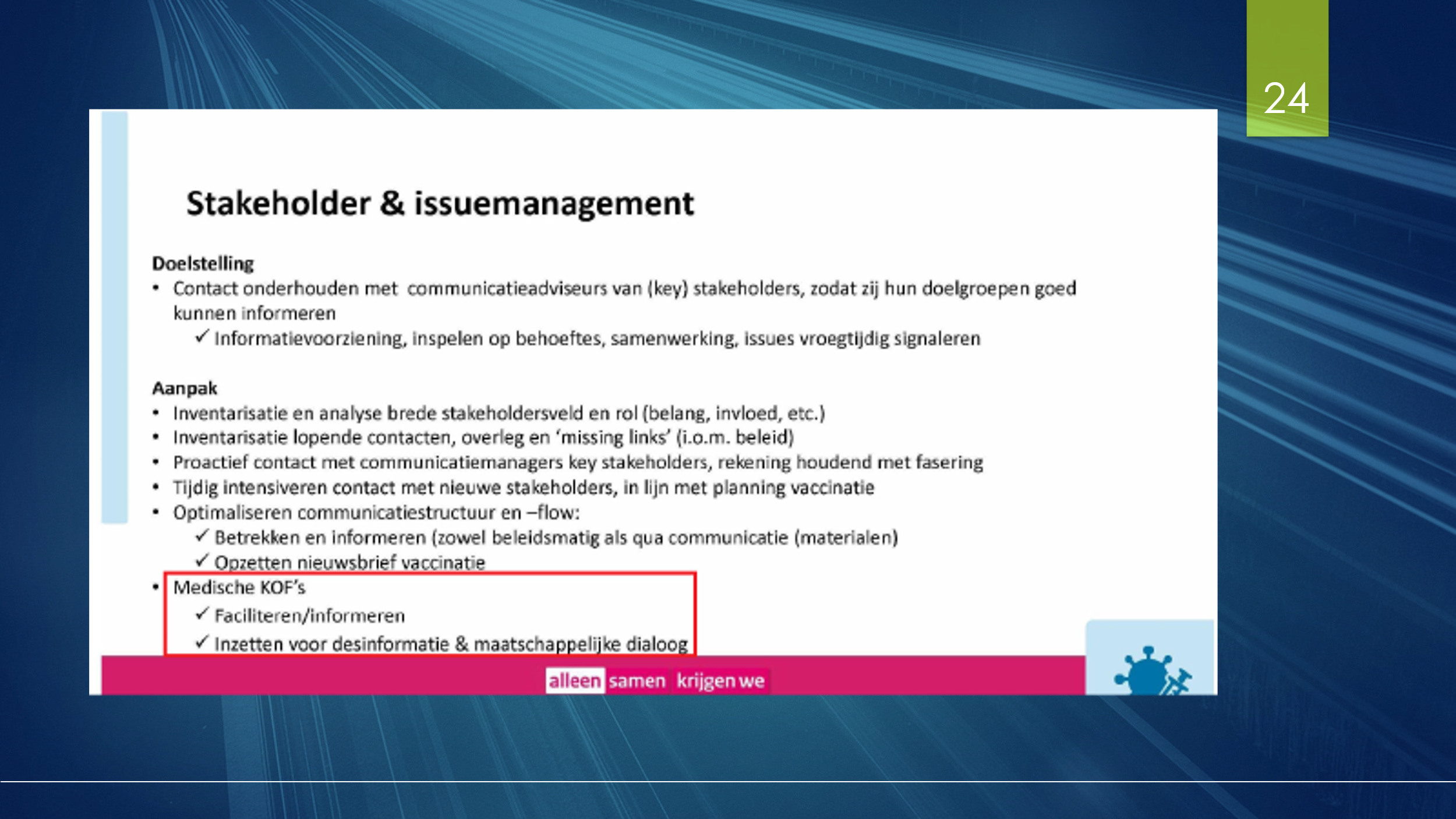 24

Stakeholder & issuemanagement

Doelstelling
• Contact onderhouden met communicatieadviseurs van (key) stakeholders, zodat zij hun doelgroepen goed kunnen informeren
✓ Informatievoorziening, inspelen op behoeftes, samenwerking, issues vroegtijdig signaleren

Aanpak
• Inventarisatie en analyse brede stakeholdersveld en rol (belang, invloed, etc.)
• Inventarisatie lopende contacten, overleg en 'missing links' (i.o.m. beleid)
• Proactief contact met communicatiemanagers key stakeholders, rekening houdend met fasering
• Tijdig intensiveren contact met nieuwe stakeholders, in lijn met planning vaccinatie
• Optimaliseren communicatiestructuur en –flow:
✓ Betrekken en informeren (zowel beleidsmatig als qua communicatie (materialen)
✓ Opzetten nieuwsbrief vaccinatie
• Medische KOF's
✓ Faciliteren/informeren
✓ Inzetten voor desinformatie & maatschappelijke dialoog

alleen samen krijgen we